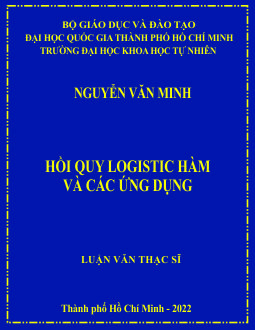 BỘ GIÁO DỤC VÀ ĐÀO TẠO
ĐẠI HỌC QUỐC GIA THÀNH PHỐ HỒ CHÍ MINH
TRƯỜNG ĐẠI HỌC KHOA HỌC TỰ NHIÊN

NGUYỄN VĂN MINH

HỒI QUY LOGISTIC HÀM
VÀ CÁC ỨNG DỤNG

LUẬN VĂN THẠC SĨ

Thành phố Hồ Chí Minh - 2022